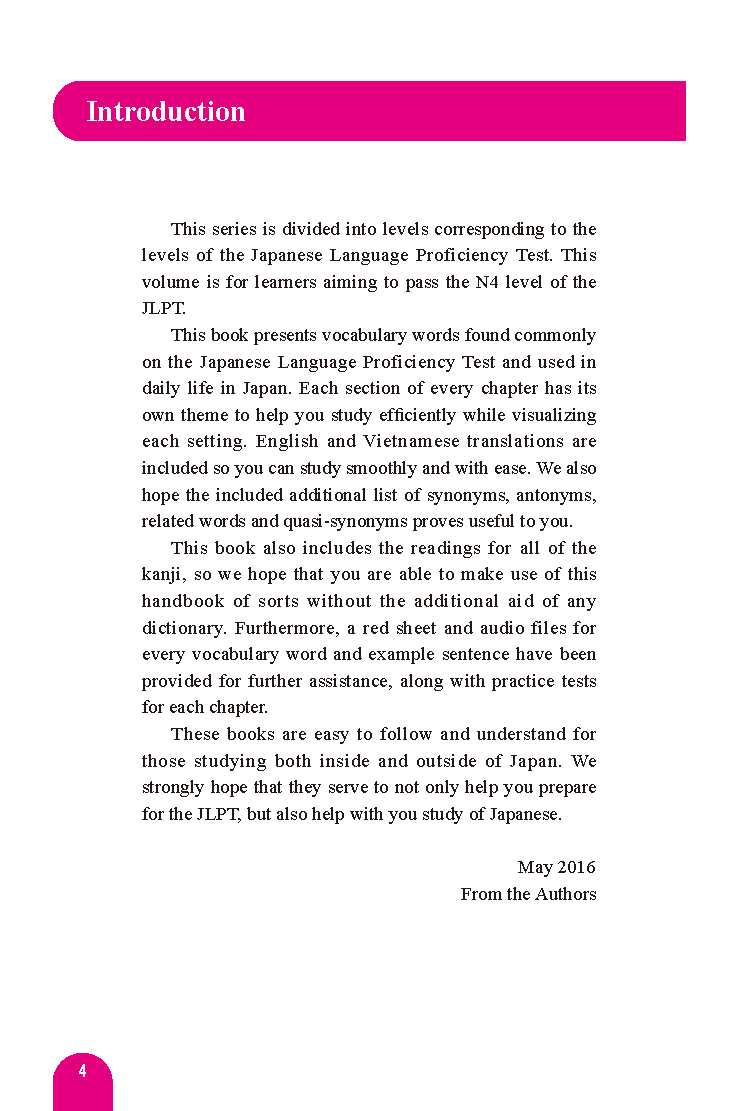 Introduction

This series is divided into levels corresponding to the levels of the Japanese Language Proficiency Test. This volume is for learners aiming to pass the N4 level of the JLPT.

This book presents vocabulary words found commonly on the Japanese Language Proficiency Test and used in daily life in Japan. Each section of every chapter has its own theme to help you study efficiently while visualizing each setting. English and Vietnamese translations are included so you can study smoothly and with ease. We also hope the included additional list of synonyms, antonyms, related words and quasi-synonyms proves useful to you.

This book also includes the readings for all of the kanji, so we hope that you are able to make use of this handbook of sorts without the additional aid of any dictionary. Furthermore, a red sheet and audio files for every vocabulary word and example sentence have been provided for further assistance, along with practice tests for each chapter.

These books are easy to follow and understand for those studying both inside and outside of Japan. We strongly hope that they serve to not only help you prepare for the JLPT, but also help with you study of Japanese.

May 2016
From the Authors

4